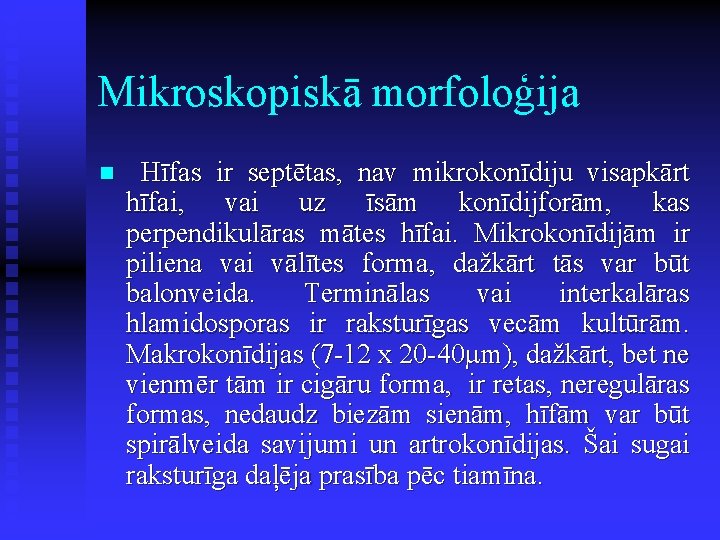 Mikroskopiskā morfoloģija

Hīfas ir septētas, nav mikrokonīdiju visapkārt hīfai, vai uz īsām konīdijforām, kas perpendikulāras mātes hīfai. Mikrokonīdijām ir piliena vai vālītes forma, dažkārt tās var būt balonveida. Terminālas vai interkalāras hlamidosporas ir raksturīgas vecām kultūrām. Makrokonīdijas (7-12 x 20-40μm), dažkārt, bet ne vienmēr tām ir cigāru forma, ir retas, neregulāras formas, nedaudz biezām sienām, hīfām var būt spirālveida savijumi un artrokonīdijas. Šai sugai raksturīga daļēja prasība pēc tiamīna.